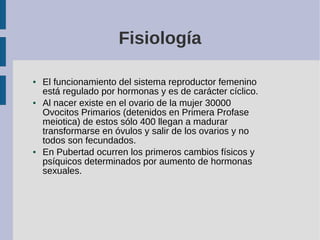 Fisiología

• El funcionamiento del sistema reproductor femenino está regulado por hormonas y es de carácter cíclico.
• Al nacer existe en el ovario de la mujer 30000 Ovocitos Primarios (detenidos en Primera Profase meiotica) de estos sólo 400 llegan a madurar transformarse en óvulos y salir de los ovarios y no todos son fecundados.
• En Pubertad ocurren los primeros cambios físicos y psíquicos determinados por aumento de hormonas sexuales.